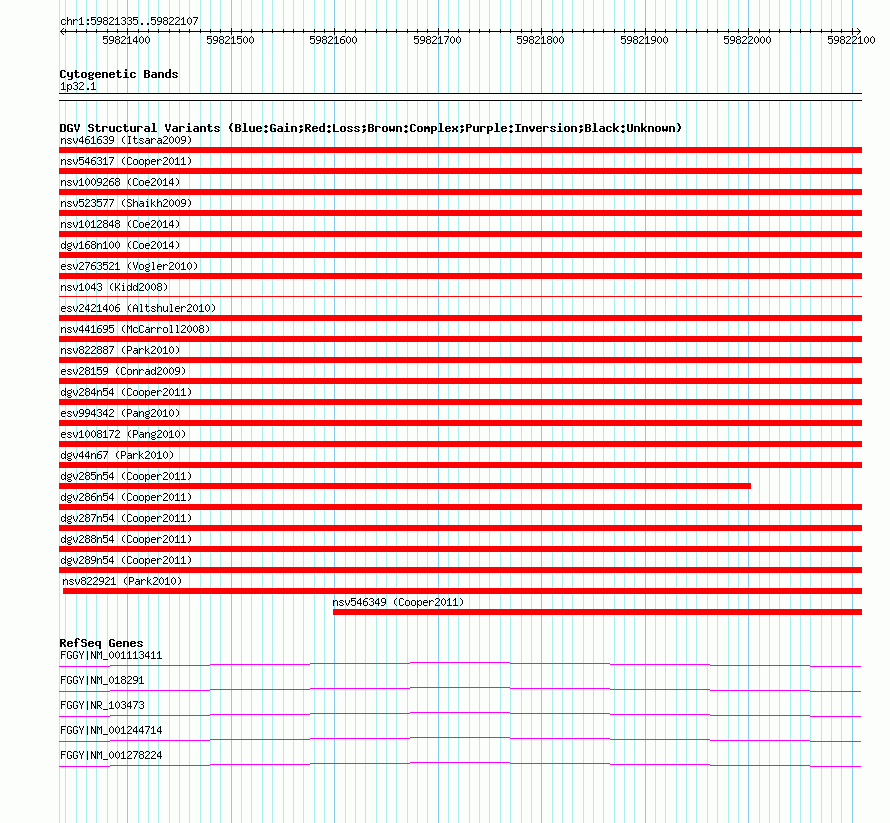 chr1:59821335..59822107

59821400 59821500 59821600 59821700 59821800 59821900 59822000 59822100

Cytogenetic Bands
1p32.1

DGV Structural Variants (Blue:Gain;Red:Loss;Brown:Complex;Purple:Inversion;Black:Unknown)
nsv461639 (Itsara2009)
nsv546317 (Cooper2011)
nsv1009268 (Coe2014)
nsv523577 (Shaikh2009)
nsv1012848 (Coe2014)
dgv168n100 (Coe2014)
esv2763521 (Vogler2010)
nsv1043 (Kidd2008)
esv2421406 (Altshuler2010)
nsv441695 (McCarroll2008)
nsv822887 (Park2010)
esv28159 (Conrad2009)
dgv284n54 (Cooper2011)
esv994342 (Pang2010)
esv1008172 (Pang2010)
dgv44n67 (Park2010)
dgv285n54 (Cooper2011)
dgv286n54 (Cooper2011)
dgv287n54 (Cooper2011)
dgv288n54 (Cooper2011)
dgv289n54 (Cooper2011)
nsv822921 (Park2010)
nsv546349 (Cooper2011)

RefSeq Genes
FGGY|NM_001113411
FGGY|NM_018291
FGGY|NR_103473
FGGY|NM_001244714
FGGY|NM_001278224